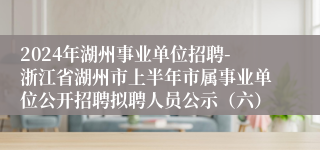 2024年湖州事业单位招聘-浙江省湖州市上半年市属事业单位公开招聘拟聘人员公示（六）